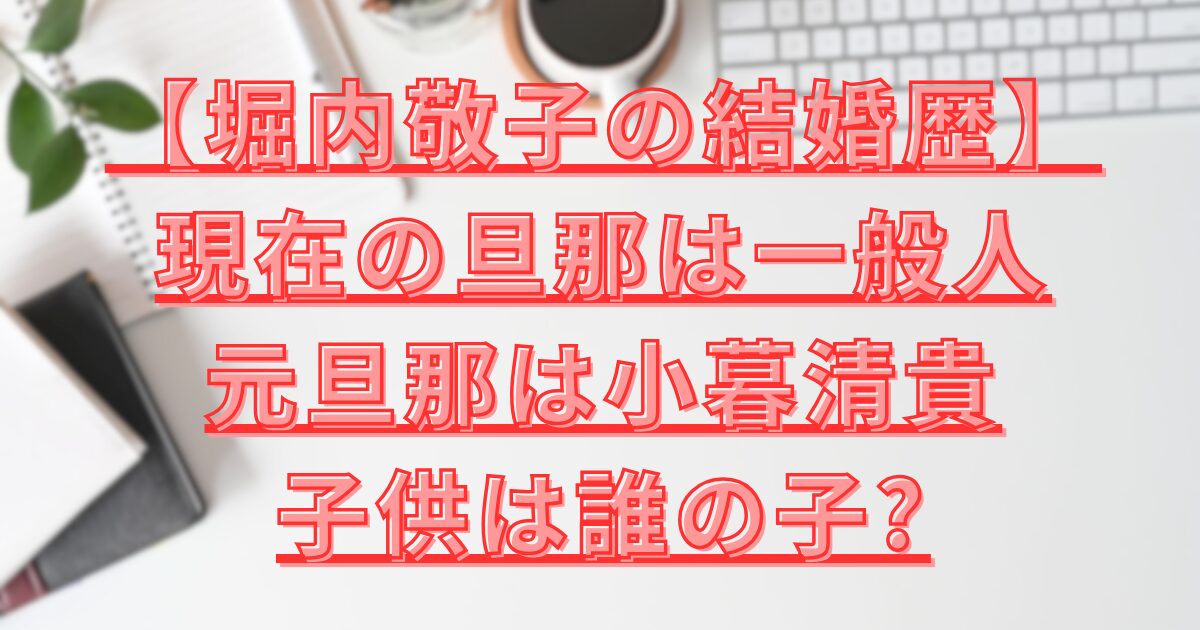 【堀内敬子の結婚歴】
現在の旦那は一般人
元旦那は小暮清貴
子供は誰の子？